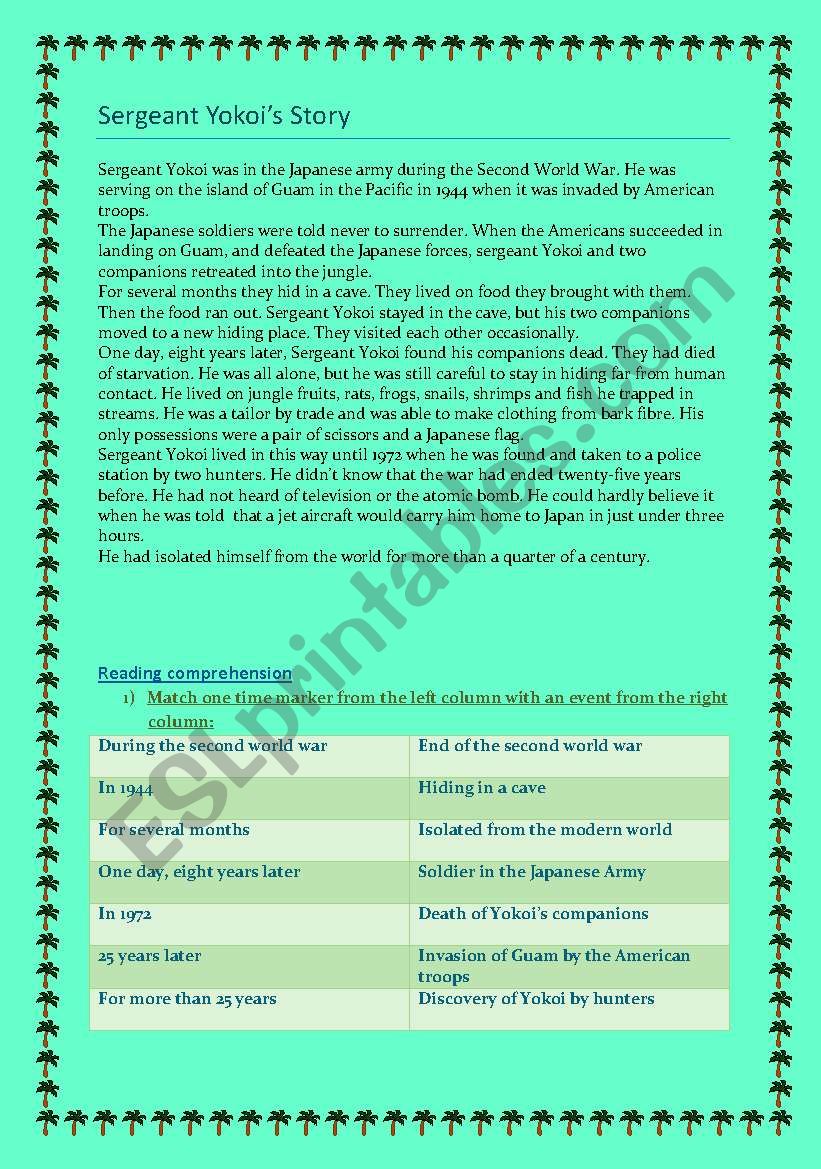 Sergeant Yokoi's Story

Sergeant Yokoi was in the Japanese army during the Second World War. He was serving on the island of Guam in the Pacific in 1944 when it was invaded by American troops.
The Japanese soldiers were told never to surrender. When the Americans succeeded in landing on Guam, and defeated the Japanese forces, sergeant Yokoi and two companions retreated into the jungle.
For several months they hid in a cave. They lived on food they brought with them. Then the food ran out. Sergeant Yokoi stayed in the cave, but his two companions moved to a new hiding place. They visited each other occasionally.
One day, eight years later, Sergeant Yokoi found his companions dead. They had died of starvation. He was all alone, but he was still careful to stay in hiding far from human contact. He lived on jungle fruits, rats, frogs, snails, shrimps and fish he trapped in streams. He was a tailor by trade and was able to make clothing from bark fibre. His only possessions were a pair of scissors and a Japanese flag.
Sergeant Yokoi lived in this way until 1972 when he was found and taken to a police station by two hunters. He didn't know that the war had ended twenty-five years before. He had not heard of television or the atomic bomb. He could hardly believe it when he was told that a jet aircraft would carry him home to Japan in just under three hours.
He had isolated himself from the world for more than a quarter of a century.

ESLprintables.com

Reading comprehension
1) Match one time marker from the left column with an event from the right column:

| During the second world war | End of the second world war |
|---|---|
| In 1944 | Hiding in a cave |
| For several months | Isolated from the modern world |
| One day, eight years later | Soldier in the Japanese Army |
| In 1972 | Death of Yokoi's companions |
| 25 years later | Invasion of Guam by the American troops |
| For more than 25 years | Discovery of Yokoi by hunters |